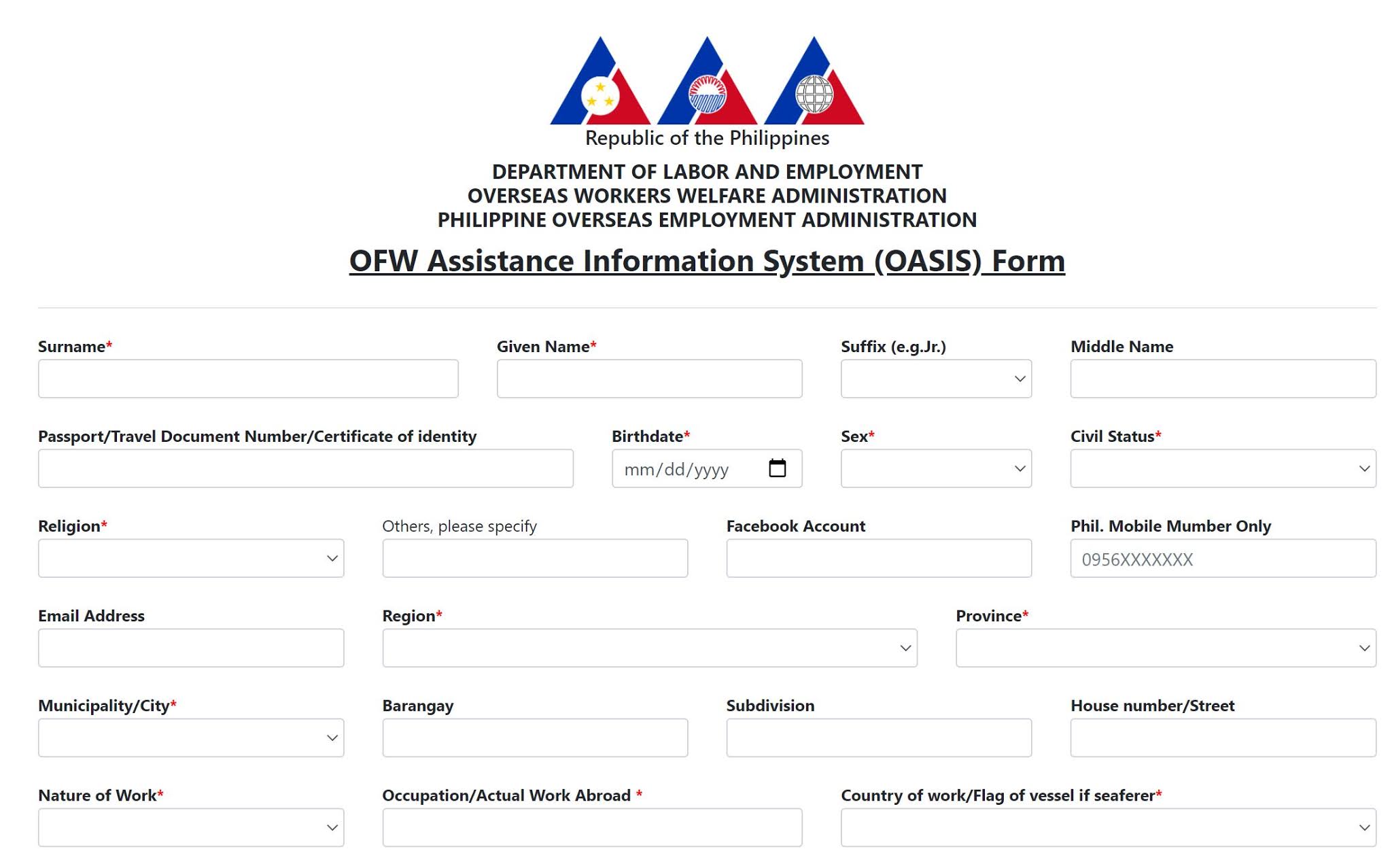 Republic of the Philippines

DEPARTMENT OF LABOR AND EMPLOYMENT
OVERSEAS WORKERS WELFARE ADMINISTRATION
PHILIPPINE OVERSEAS EMPLOYMENT ADMINISTRATION

OFW Assistance Information System (OASIS) Form

Surname*

Given Name*

Suffix (e.g.Jr.)

Middle Name

Passport/Travel Document Number/Certificate of identity

Birthdate*
mm/dd/yyyy

Sex*

Civil Status*

Religion*

Others, please specify

Facebook Account

Phil. Mobile Mumber Only
0956XXXXXXX

Email Address

Region*

Province*

Municipality/City*

Barangay

Subdivision

House number/Street

Nature of Work*

Occupation/Actual Work Abroad *

Country of work/Flag of vessel if seaferer*